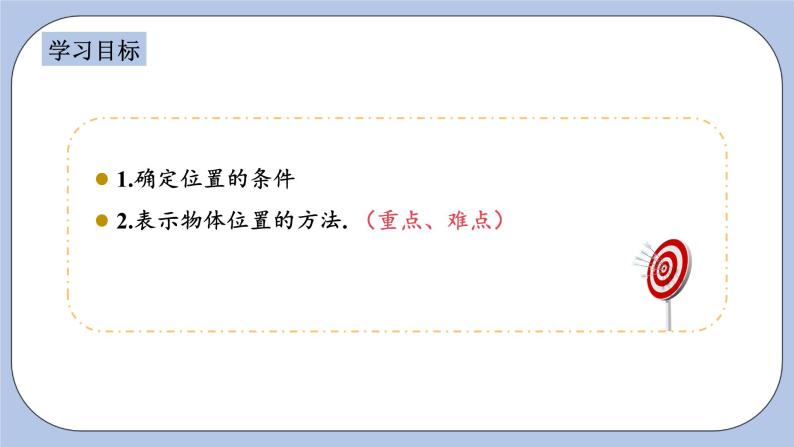 学习目标

1.确定位置的条件

2.表示物体位置的方法.（重点、难点）